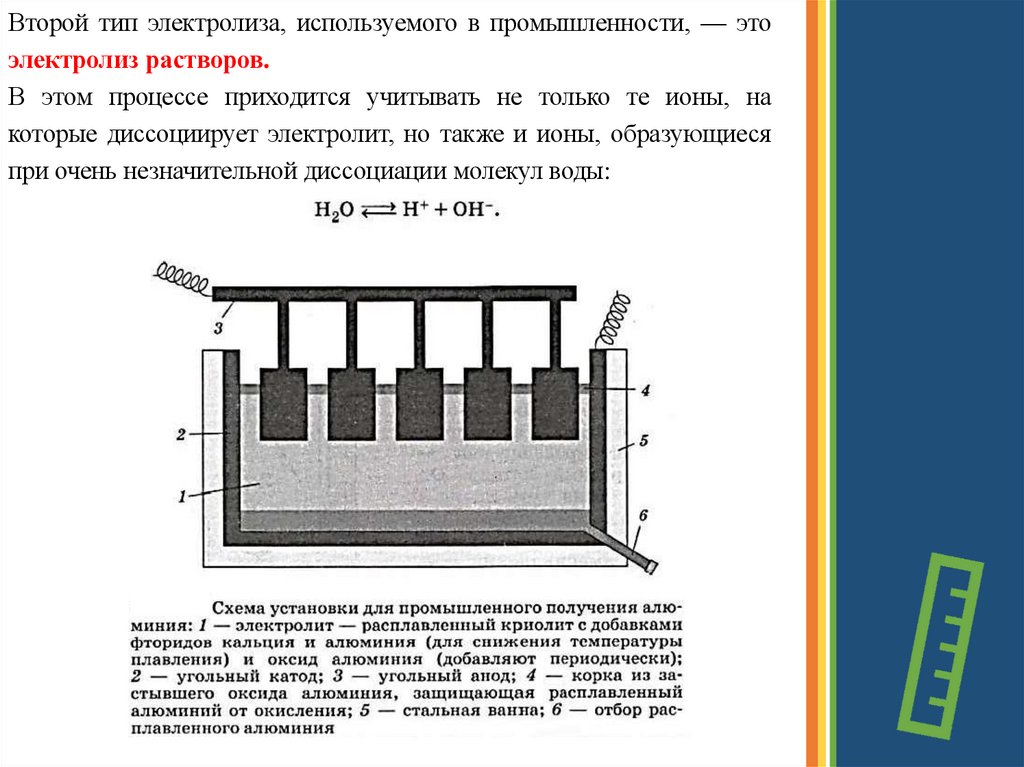 Второй тип электролиза, используемого в промышленности, — это электролиз растворов.

В этом процессе приходится учитывать не только те ионы, на которые диссоциирует электролит, но также и ионы, образующиеся при очень незначительной диссоциации молекул воды:

$H_2O \rightleftarrows H^+ + OH^-$.

3

4

2

5

1

6

Схема установки для промышленного получения алюминия: 1 — электролит — расплавленный криолит с добавками фторидов кальция и алюминия (для снижения температуры плавления) и оксид алюминия (добавляют периодически); 2 — угольный катод; 3 — угольный анод; 4 — корка из застывшего оксида алюминия, защищающая расплавленный алюминий от окисления; 5 — стальная ванна; 6 — отбор расплавленного алюминия